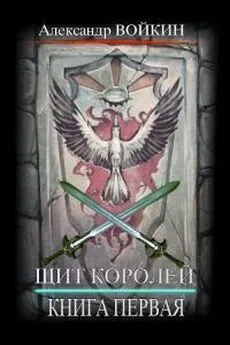 Александр ВОЙКИН

ЩИТ КОРОЛЕЙ

КНИГА ПЕРВАЯ